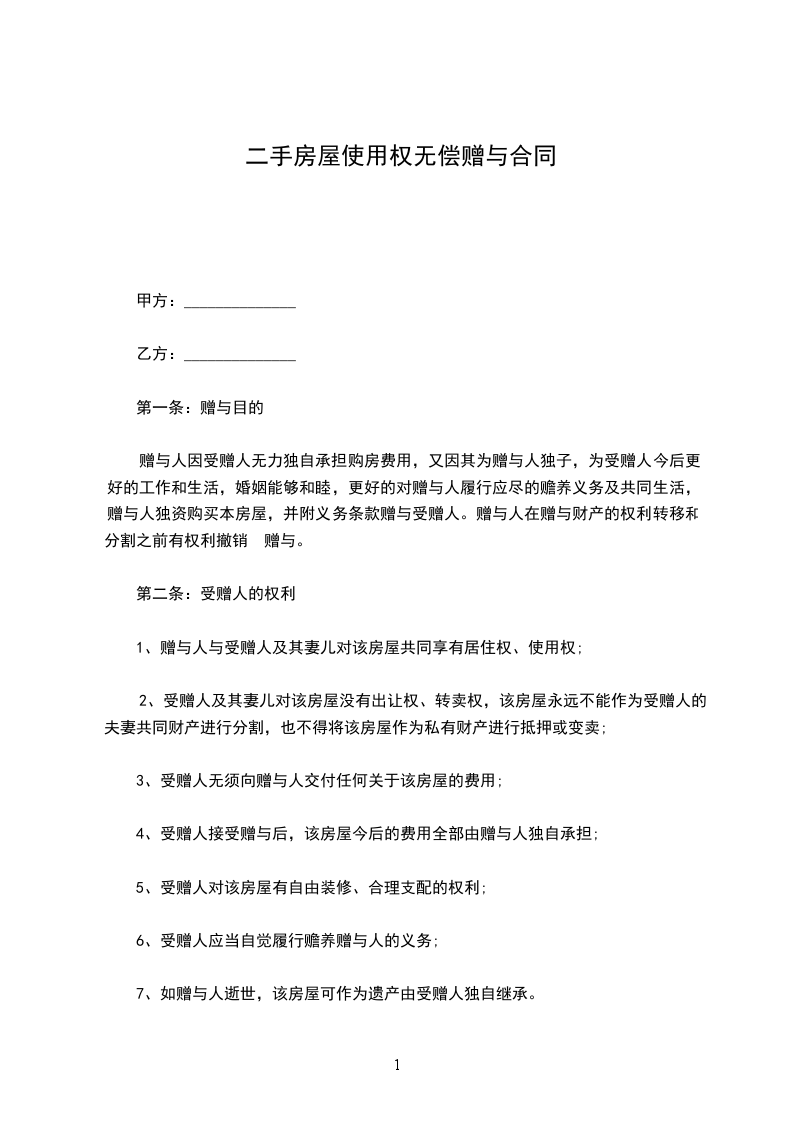 二手房屋使用权无偿赠与合同

甲方：______________

乙方：______________

第一条：赠与目的

赠与人因受赠人无力独自承担购房费用，又因其为赠与人独子，为受赠人今后更好的工作和生活，婚姻能够和睦，更好的对赠与人履行应尽的赡养义务及共同生活，赠与人独资购买本房屋，并附义务条款赠与受赠人。赠与人在赠与财产的权利转移和分割之前有权利撤销 赠与。

第二条：受赠人的权利

1、赠与人与受赠人及其妻儿对该房屋共同享有居住权、使用权;

2、受赠人及其妻儿对该房屋没有出让权、转卖权，该房屋永远不能作为受赠人的夫妻共同财产进行分割，也不得将该房屋作为私有财产进行抵押或变卖;

3、受赠人无须向赠与人交付任何关于该房屋的费用;

4、受赠人接受赠与后，该房屋今后的费用全部由赠与人独自承担;

5、受赠人对该房屋有自由装修、合理支配的权利;

6、受赠人应当自觉履行赡养赠与人的义务;

7、如赠与人逝世，该房屋可作为遗产由受赠人独自继承。

1